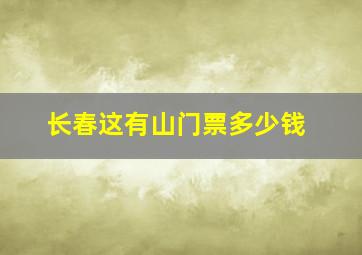 长春这有山门票多少钱